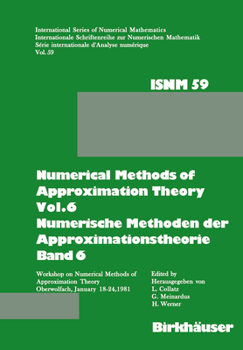 International Series of Numerical Mathematics
Internationale Schriftenreihe zur Numerischen Mathematik
Série internationale d'Analyse numérique
Vol. 59

ISNM 59

Numerical Methods of Approximation Theory Vol.6
Numerische Methoden der Approximationstheorie Band 6

Workshop on Numerical Methods of Approximation Theory
Oberwolfach, January 18-24, 1981

Edited by
Herausgegeben von
L. Collatz
G. Meinardus
H. Werner

Birkhäuser